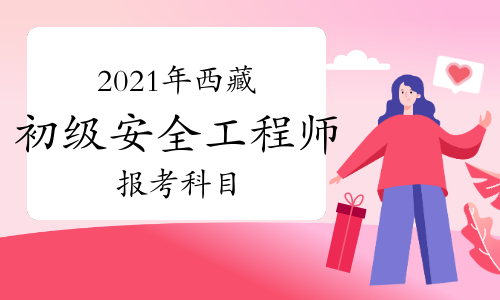 2021年西藏
初级安全工程师
报考科目